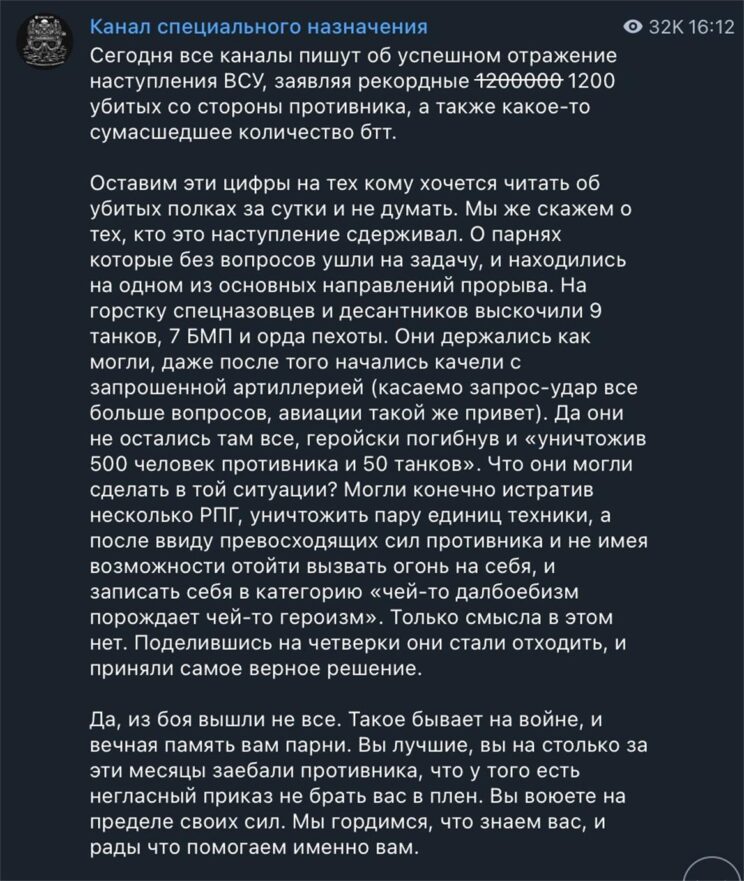 Канал специального назначения
32K 16:12

Сегодня все каналы пишут об успешном отражение наступления ВСУ, заявляя рекордные ~~1200000~~ 1200 убитых со стороны противника, а также какое-то сумасшедшее количество бтт.

Оставим эти цифры на тех кому хочется читать об убитых полках за сутки и не думать. Мы же скажем о тех, кто это наступление сдерживал. О парнях которые без вопросов ушли на задачу, и находились на одном из основных направлений прорыва. На горстку спецназовцев и десантников выскочили 9 танков, 7 БМП и орда пехоты. Они держались как могли, даже после того начались качели с запрошенной артиллерией (касаемо запрос-удар все больше вопросов, авиации такой же привет). Да они не остались там все, геройски погибнув и «уничтожив 500 человек противника и 50 танков». Что они могли сделать в той ситуации? Могли конечно истратив несколько РПГ, уничтожить пару единиц техники, а после ввиду превосходящих сил противника и не имея возможности отойти вызвать огонь на себя, и записать себя в категорию «чей-то далбоебизм порождает чей-то героизм». Только смысла в этом нет. Поделившись на четверки они стали отходить, и приняли самое верное решение.

Да, из боя вышли не все. Такое бывает на войне, и вечная память вам парни. Вы лучшие, вы на столько за эти месяцы заебали противника, что у того есть негласный приказ не брать вас в плен. Вы воюете на пределе своих сил. Мы гордимся, что знаем вас, и рады что помогаем именно вам.